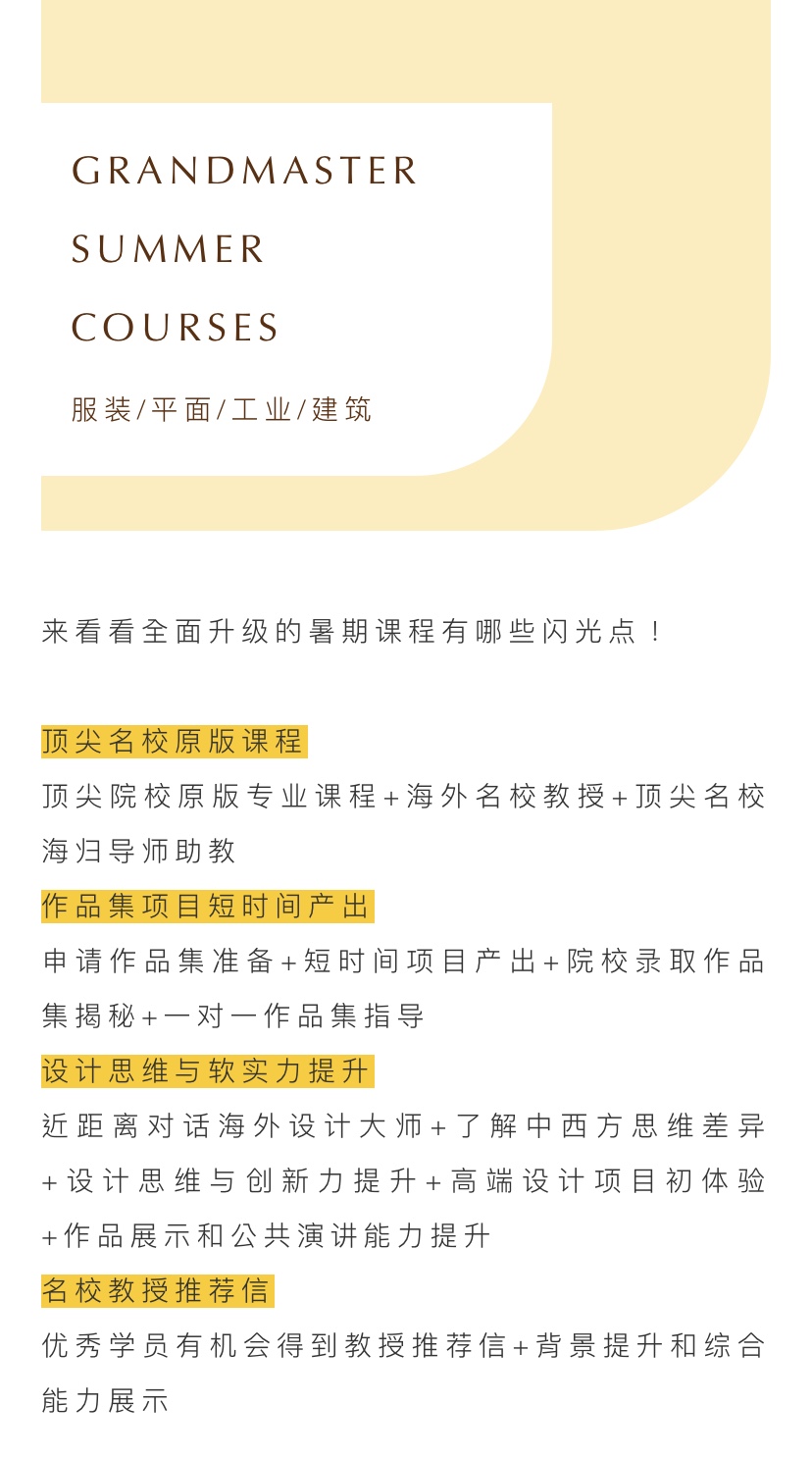 GRANDMASTER
SUMMER
COURSES

服装/平面/工业/建筑

来看看全面升级的暑期课程有哪些闪光点！

顶尖名校原版课程

顶尖院校原版专业课程+海外名校教授+顶尖名校海归导师助教

作品集项目短时间产出

申请作品集准备+短时间项目产出+院校录取作品集揭秘+一对一作品集指导

设计思维与软实力提升

近距离对话海外设计大师+了解中西方思维差异+设计思维与创新力提升+高端设计项目初体验+作品展示和公共演讲能力提升

名校教授推荐信

优秀学员有机会得到教授推荐信+背景提升和综合能力展示